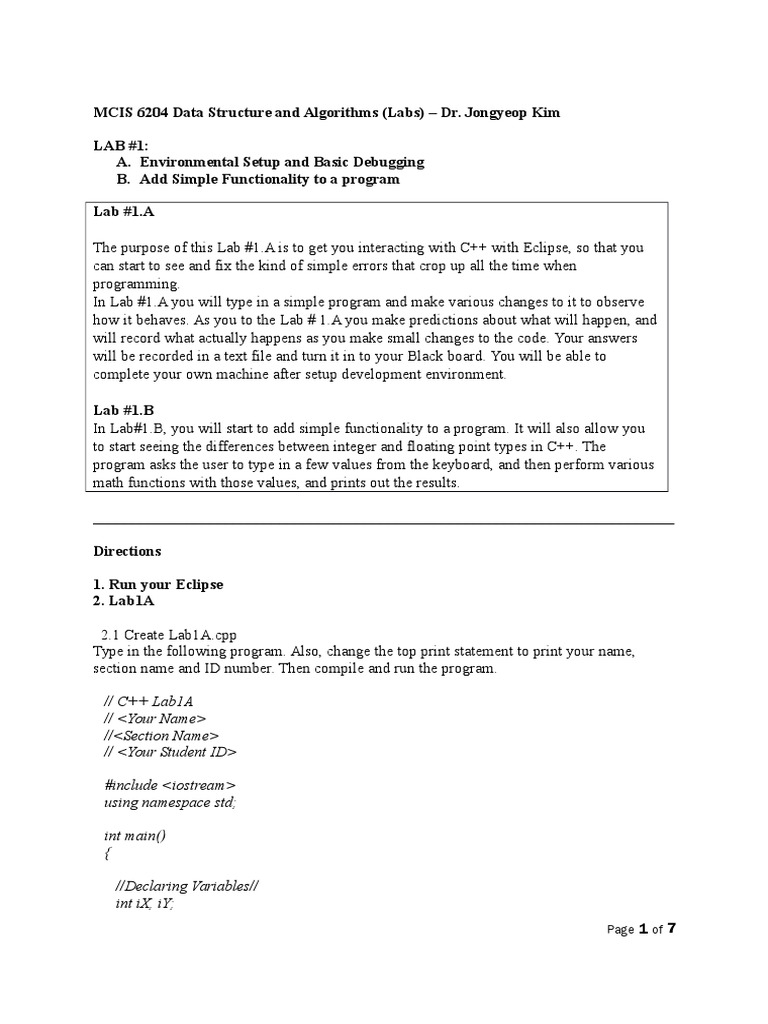 MCIS 6204 Data Structure and Algorithms (Labs) – Dr. Jongyeop Kim

LAB #1:
A. Environmental Setup and Basic Debugging
B. Add Simple Functionality to a program

Lab #1.A

The purpose of this Lab #1.A is to get you interacting with C++ with Eclipse, so that you can start to see and fix the kind of simple errors that crop up all the time when programming.
In Lab #1.A you will type in a simple program and make various changes to it to observe how it behaves. As you to the Lab # 1.A you make predictions about what will happen, and will record what actually happens as you make small changes to the code. Your answers will be recorded in a text file and turn it in to your Black board. You will be able to complete your own machine after setup development environment.

Lab #1.B
In Lab#1.B, you will start to add simple functionality to a program. It will also allow you to start seeing the differences between integer and floating point types in C++. The program asks the user to type in a few values from the keyboard, and then perform various math functions with those values, and prints out the results.

Directions

1. Run your Eclipse
2. Lab1A

2.1 Create Lab1A.cpp
Type in the following program. Also, change the top print statement to print your name, section name and ID number. Then compile and run the program.

// C++ Lab1A
// <Your Name>
//<Section Name>
// <Your Student ID>

#include <iostream>
using namespace std;

int main()
{

//Declaring Variables//
int iX, iY;

Page 1 of 7